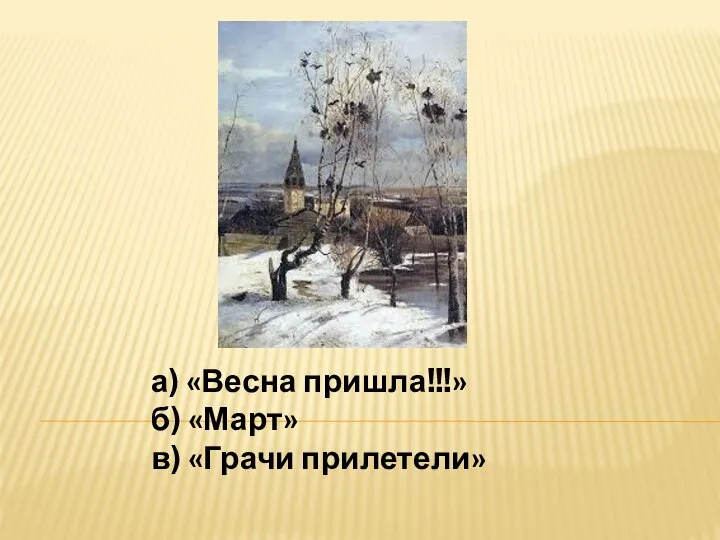 а) «Весна пришла!!!»
б) «Март»
в) «Грачи прилетели»